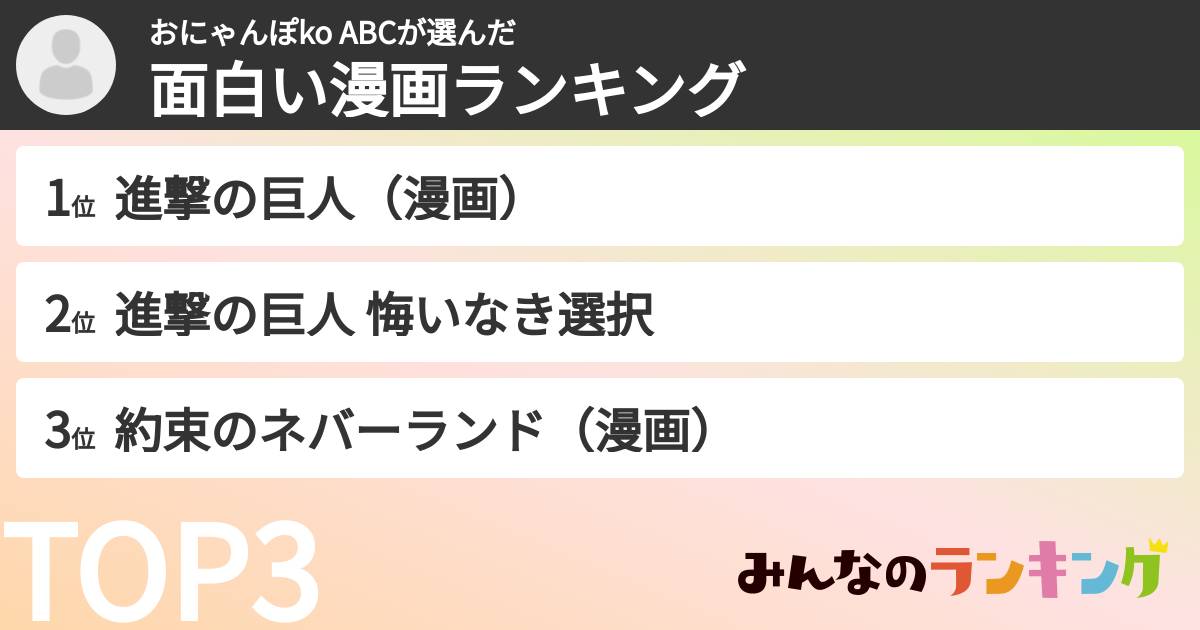 おにゃんぽko ABCが選んだ
面白い漫画ランキング

1位 進撃の巨人（漫画）

2位 進撃の巨人 悔いなき選択

3位 約束のネバーランド（漫画）

TOP3

みんなのランキング